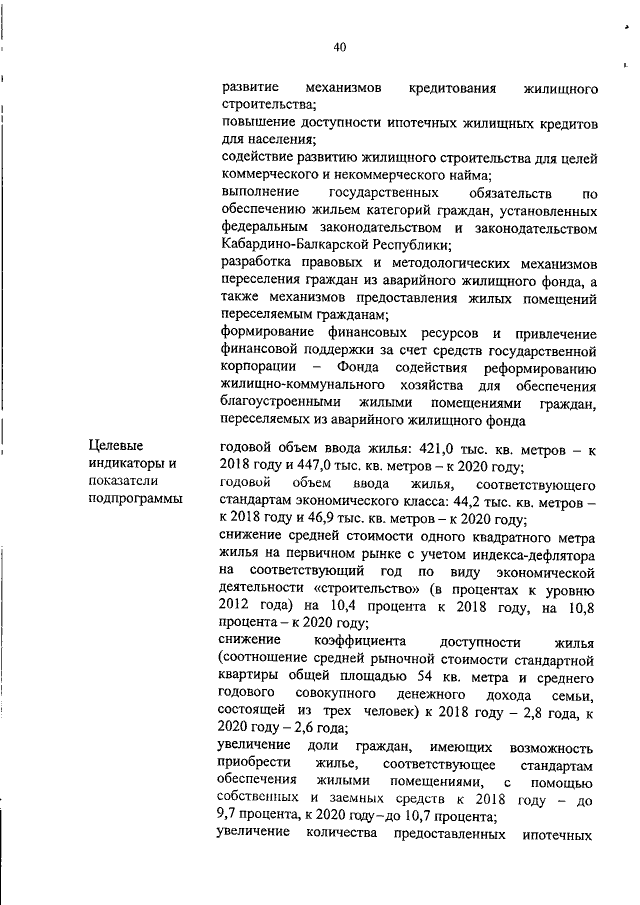 40

развитие механизмов кредитования жилищного строительства;
повышение доступности ипотечных жилищных кредитов для населения;
содействие развитию жилищного строительства для целей коммерческого и некоммерческого найма;
выполнение государственных обязательств по обеспечению жильем категорий граждан, установленных федеральным законодательством и законодательством Кабардино-Балкарской Республики;
разработка правовых и методологических механизмов переселения граждан из аварийного жилищного фонда, а также механизмов предоставления жилых помещений переселяемым гражданам;
формирование финансовых ресурсов и привлечение финансовой поддержки за счет средств государственной корпорации – Фонда содействия реформированию жилищно-коммунального хозяйства для обеспечения благоустроенными жилыми помещениями граждан, переселяемых из аварийного жилищного фонда

Целевые индикаторы и показатели подпрограммы

годовой объем ввода жилья: 421,0 тыс. кв. метров – к 2018 году и 447,0 тыс. кв. метров – к 2020 году;
годовой объем ввода жилья, соответствующего стандартам экономического класса: 44,2 тыс. кв. метров – к 2018 году и 46,9 тыс. кв. метров – к 2020 году;
снижение средней стоимости одного квадратного метра жилья на первичном рынке с учетом индекса-дефлятора на соответствующий год по виду экономической деятельности «строительство» (в процентах к уровню 2012 года) на 10,4 процента к 2018 году, на 10,8 процента – к 2020 году;
снижение коэффициента доступности жилья (соотношение средней рыночной стоимости стандартной квартиры общей площадью 54 кв. метра и среднего годового совокупного денежного дохода семьи, состоящей из трех человек) к 2018 году – 2,8 года, к 2020 году – 2,6 года;
увеличение доли граждан, имеющих возможность приобрести жилье, соответствующее стандартам обеспечения жилыми помещениями, с помощью собственных и заемных средств к 2018 году – до 9,7 процента, к 2020 году – до 10,7 процента;
увеличение количества предоставленных ипотечных